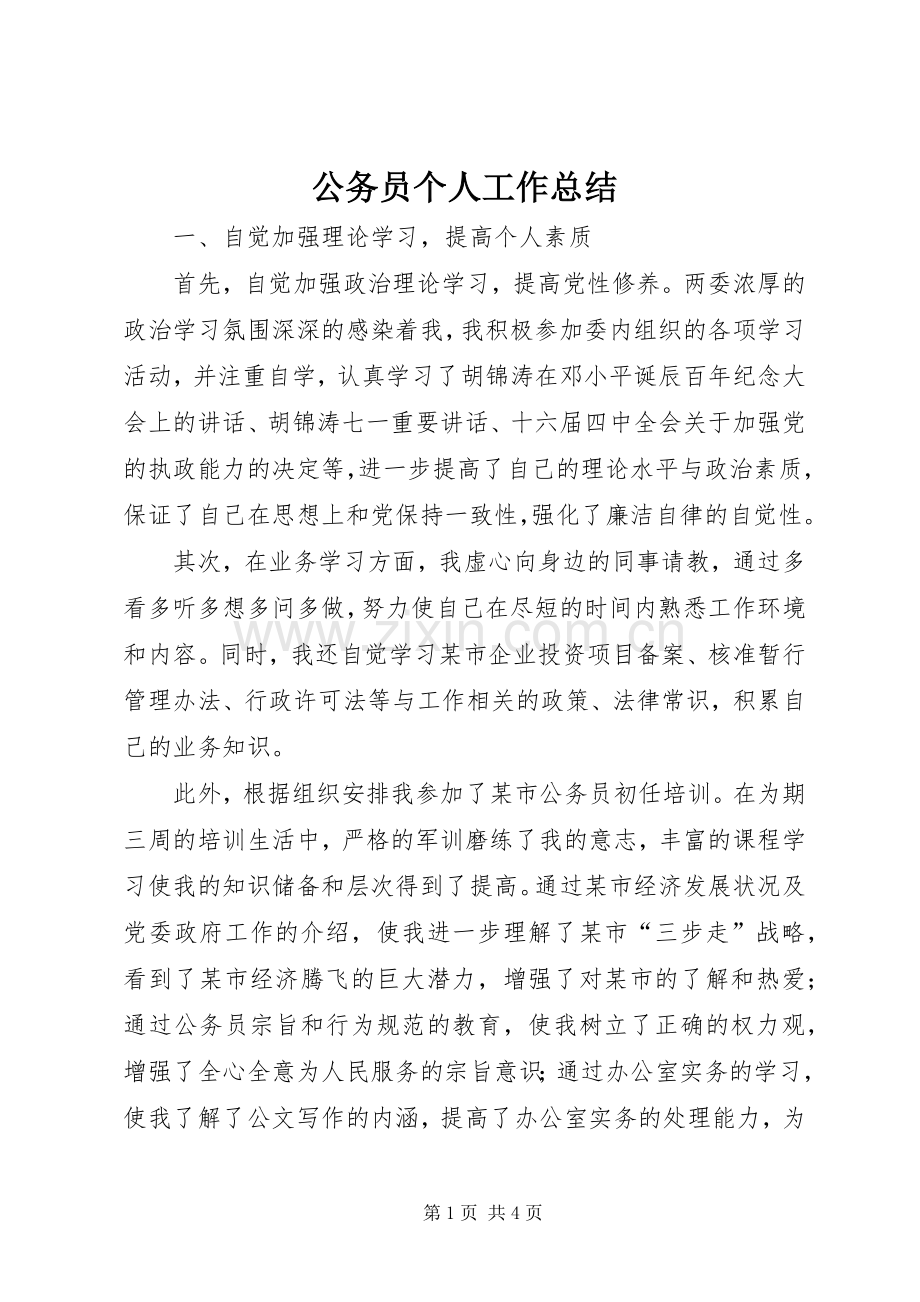 公务员个人工作总结

一、自觉加强理论学习，提高个人素质

首先，自觉加强政治理论学习，提高党性修养。两委浓厚的政治学习氛围深深的感染着我，我积极参加委内组织的各项学习活动，并注重自学，认真学习了胡锦涛在邓小平诞辰百年纪念大会上的讲话、胡锦涛七一重要讲话、十六届四中全会关于加强党的执政能力的决定等，进一步提高了自己的理论水平与政治素质，保证了自己在思想上和党保持一致性，强化了廉洁自律的自觉性。

其次，在业务学习方面，我虚心向身边的同事请教，通过多看多听多想多问多做，努力使自己在尽短的时间内熟悉工作环境和内容。同时，我还自觉学习某市企业投资项目备案、核准暂行管理办法、行政许可法等与工作相关的政策、法律常识，积累自己的业务知识。

此外，根据组织安排我参加了某市公务员初任培训。在为期三周的培训生活中，严格的军训磨练了我的意志，丰富的课程学习使我的知识储备和层次得到了提高。通过某市经济发展状况及党委政府工作的介绍，使我进一步理解了某市“三步走”战略，看到了某市经济腾飞的巨大潜力，增强了对某市的了解和热爱；通过公务员宗旨和行为规范的教育，使我树立了正确的权力观，增强了全心全意为人民服务的宗旨意识；通过办公室实务的学习，使我了解了公文写作的内涵，提高了办公室实务的处理能力，为

第1页 共4页

www.zixin.com.cn